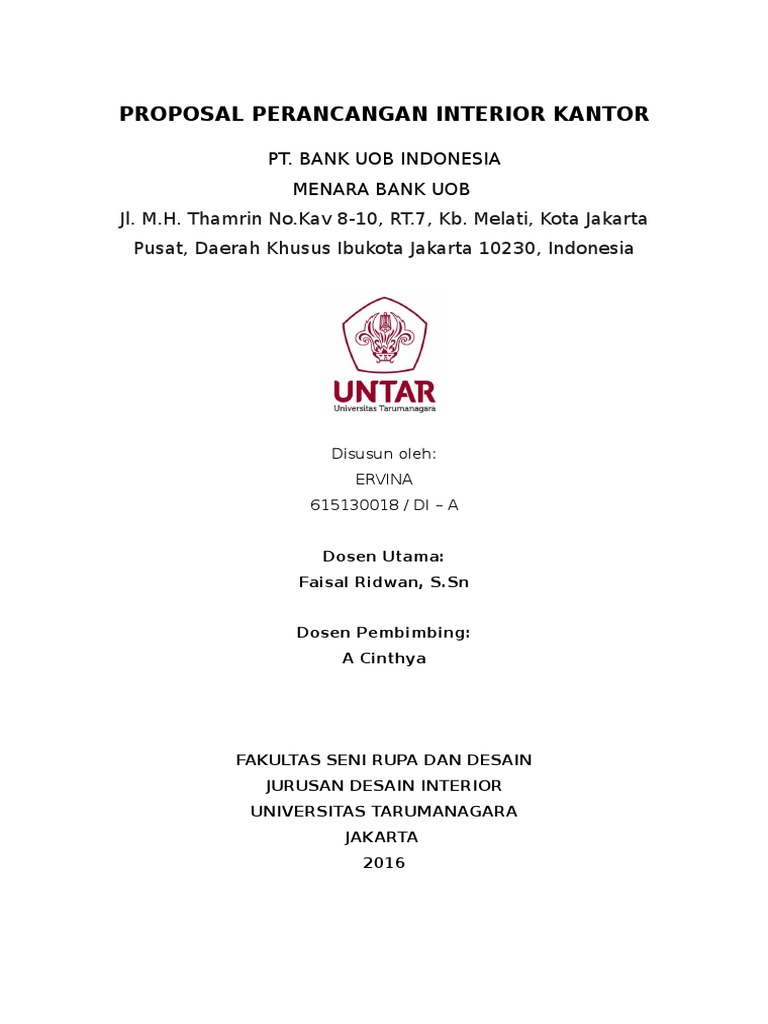 PROPOSAL PERANCANGAN INTERIOR KANTOR

PT. BANK UOB INDONESIA
MENARA BANK UOB
Jl. M.H. Thamrin No.Kav 8-10, RT.7, Kb. Melati, Kota Jakarta Pusat, Daerah Khusus Ibukota Jakarta 10230, Indonesia

UNTAR
Universitas Tarumanagara

Disusun oleh:
ERVINA
615130018 / DI – A

Dosen Utama:
Faisal Ridwan, S.Sn

Dosen Pembimbing:
A Cinthya

FAKULTAS SENI RUPA DAN DESAIN
JURUSAN DESAIN INTERIOR
UNIVERSITAS TARUMANAGARA
JAKARTA
2016